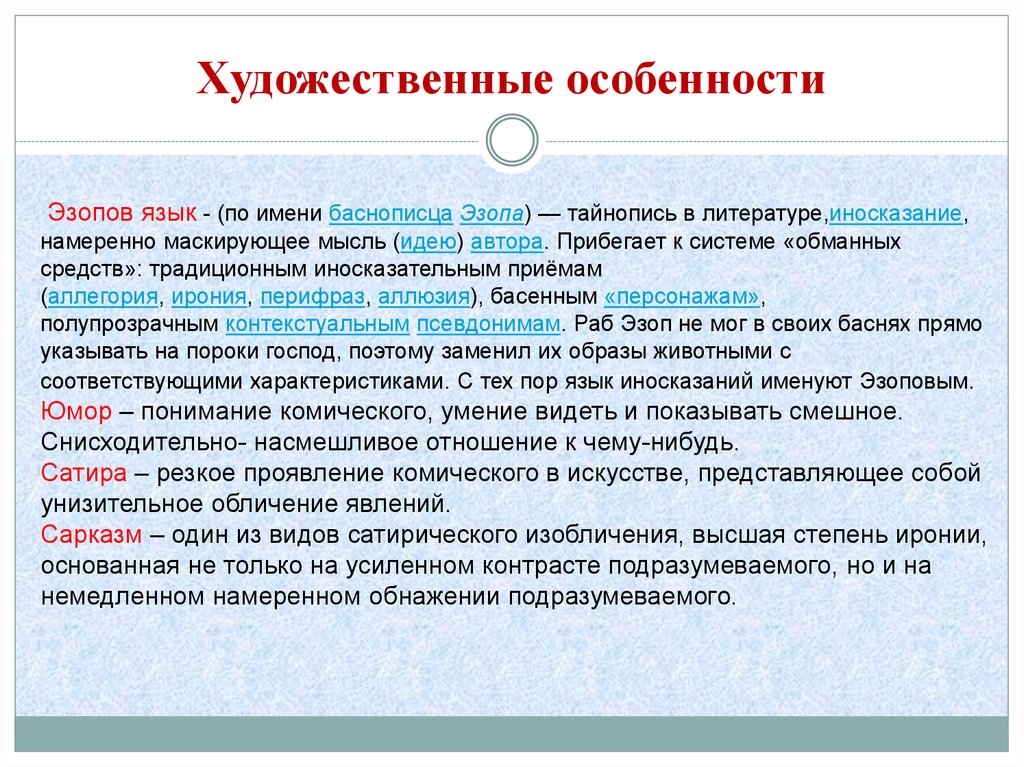 Художественные особенности

Эзопов язык - (по имени баснописца Эзопа) — тайнопись в литературе,иносказание, намеренно маскирующее мысль (идею) автора. Прибегает к системе «обманных средств»: традиционным иносказательным приёмам (аллегория, ирония, перифраз, аллюзия), басенным «персонажам», полупрозрачным контекстуальным псевдонимам. Раб Эзоп не мог в своих баснях прямо указывать на пороки господ, поэтому заменил их образы животными с соответствующими характеристиками. С тех пор язык иносказаний именуют Эзоповым.
Юмор – понимание комического, умение видеть и показывать смешное. Снисходительно- насмешливое отношение к чему-нибудь.
Сатира – резкое проявление комического в искусстве, представляющее собой унизительное обличение явлений.
Сарказм – один из видов сатирического изобличения, высшая степень иронии, основанная не только на усиленном контрасте подразумеваемого, но и на немедленном намеренном обнажении подразумеваемого.